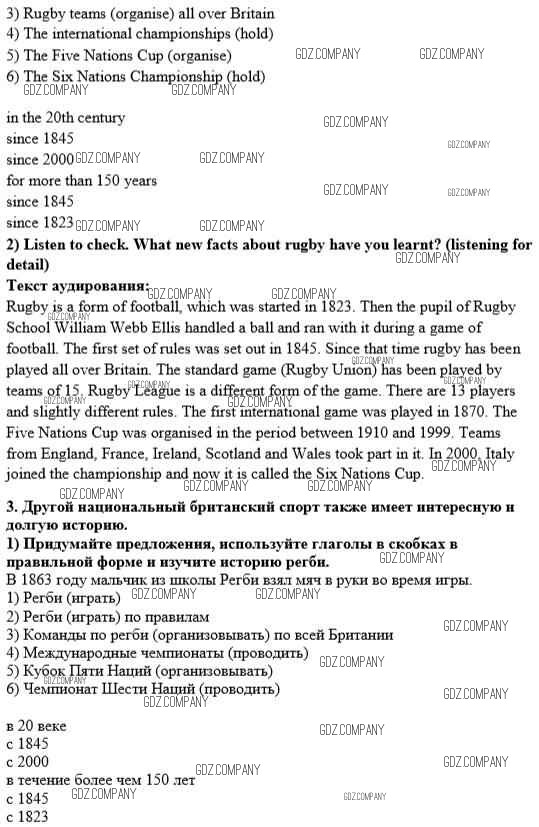 3) Rugby teams (organise) all over Britain
4) The international championships (hold)
5) The Five Nations Cup (organise)
6) The Six Nations Championship (hold)

in the 20th century
since 1845
since 2000
for more than 150 years
since 1845
since 1823

**2) Listen to check. What new facts about rugby have you learnt? (listening for detail)**

**Текст аудирования:**
Rugby is a form of football, which was started in 1823. Then the pupil of Rugby School William Webb Ellis handled a ball and ran with it during a game of football. The first set of rules was set out in 1845. Since that time rugby has been played all over Britain. The standard game (Rugby Union) has been played by teams of 15. Rugby League is a different form of the game. There are 13 players and slightly different rules. The first international game was played in 1870. The Five Nations Cup was organised in the period between 1910 and 1999. Teams from England, France, Ireland, Scotland and Wales took part in it. In 2000, Italy joined the championship and now it is called the Six Nations Cup.

**3. Другой национальный британский спорт также имеет интересную и долгую историю.**

**1) Придумайте предложения, используйте глаголы в скобках в правильной форме и изучите историю регби.**
В 1863 году мальчик из школы Регби взял мяч в руки во время игры.
1) Регби (играть)
2) Регби (играть) по правилам
3) Команды по регби (организовывать) по всей Британии
4) Международные чемпионаты (проводить)
5) Кубок Пяти Наций (организовывать)
6) Чемпионат Шести Наций (проводить)

в 20 веке
с 1845
с 2000
в течение более чем 150 лет
с 1845
с 1823

GDZ.COMPANY